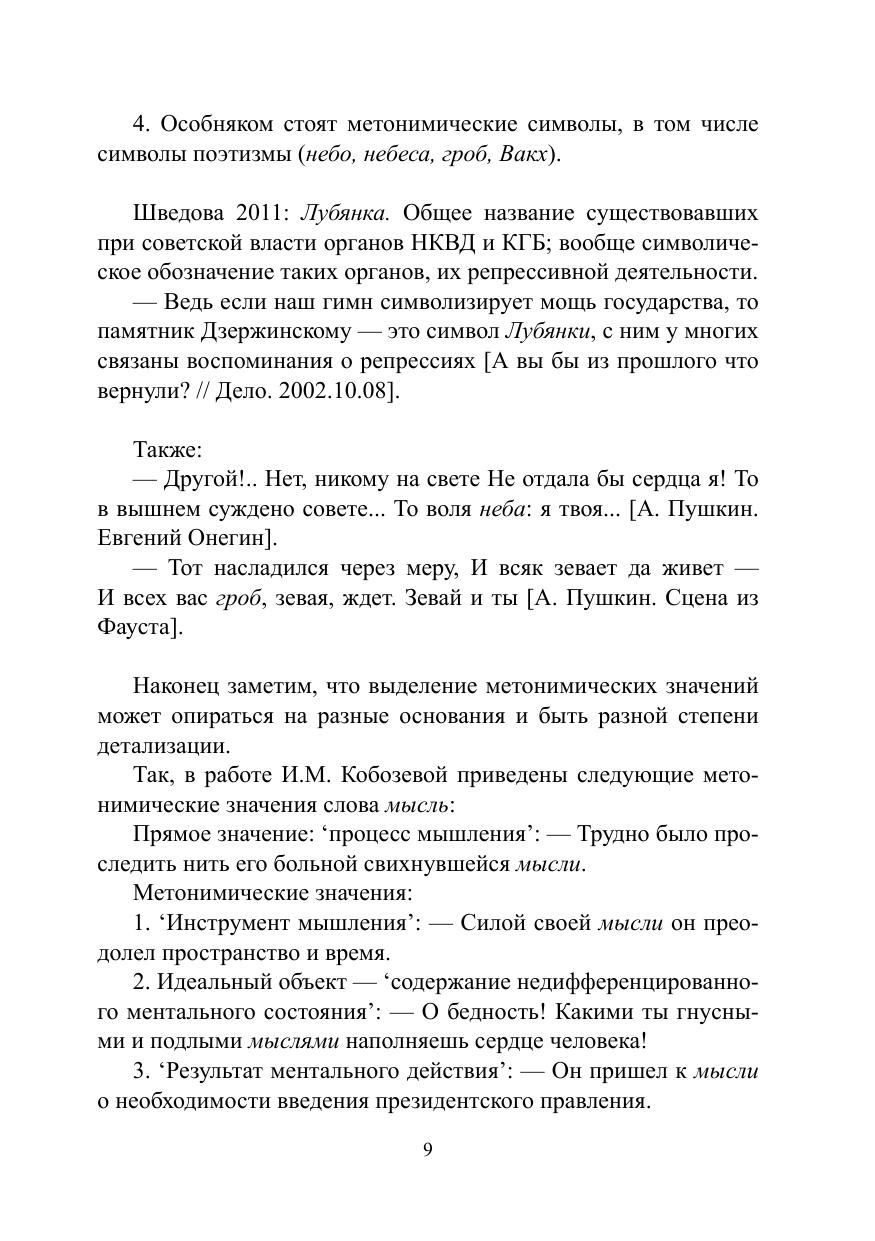 4. Особняком стоят метонимические символы, в том числе символы поэтизмы (небо, небеса, гроб, Вакх).

Шведова 2011: Лубянка. Общее название существовавших при советской власти органов НКВД и КГБ; вообще символическое обозначение таких органов, их репрессивной деятельности.

— Ведь если наш гимн символизирует мощь государства, то памятник Дзержинскому — это символ Лубянки, с ним у многих связаны воспоминания о репрессиях [А вы бы из прошлого что вернули? // Дело. 2002.10.08].

Также:

— Другой!.. Нет, никому на свете Не отдала бы сердца я! То в вышнем суждено совете... То воля неба: я твоя... [А. Пушкин. Евгений Онегин].

— Тот насладился через меру, И всяк зевает да живет — И всех вас гроб, зевая, ждет. Зевай и ты [А. Пушкин. Сцена из Фауста].

Наконец заметим, что выделение метонимических значений может опираться на разные основания и быть разной степени детализации.

Так, в работе И.М. Кобозевой приведены следующие метонимические значения слова мысль:

Прямое значение: ‘процесс мышления’: — Трудно было проследить нить его больной свихнувшейся мысли.

Метонимические значения:

1. ‘Инструмент мышления’: — Силой своей мысли он преодолел пространство и время.

2. Идеальный объект — ‘содержание недифференцированного ментального состояния’: — О бедность! Какими ты гнусными и подлыми мыслями наполняешь сердце человека!

3. ‘Результат ментального действия’: — Он пришел к мысли о необходимости введения президентского правления.

9